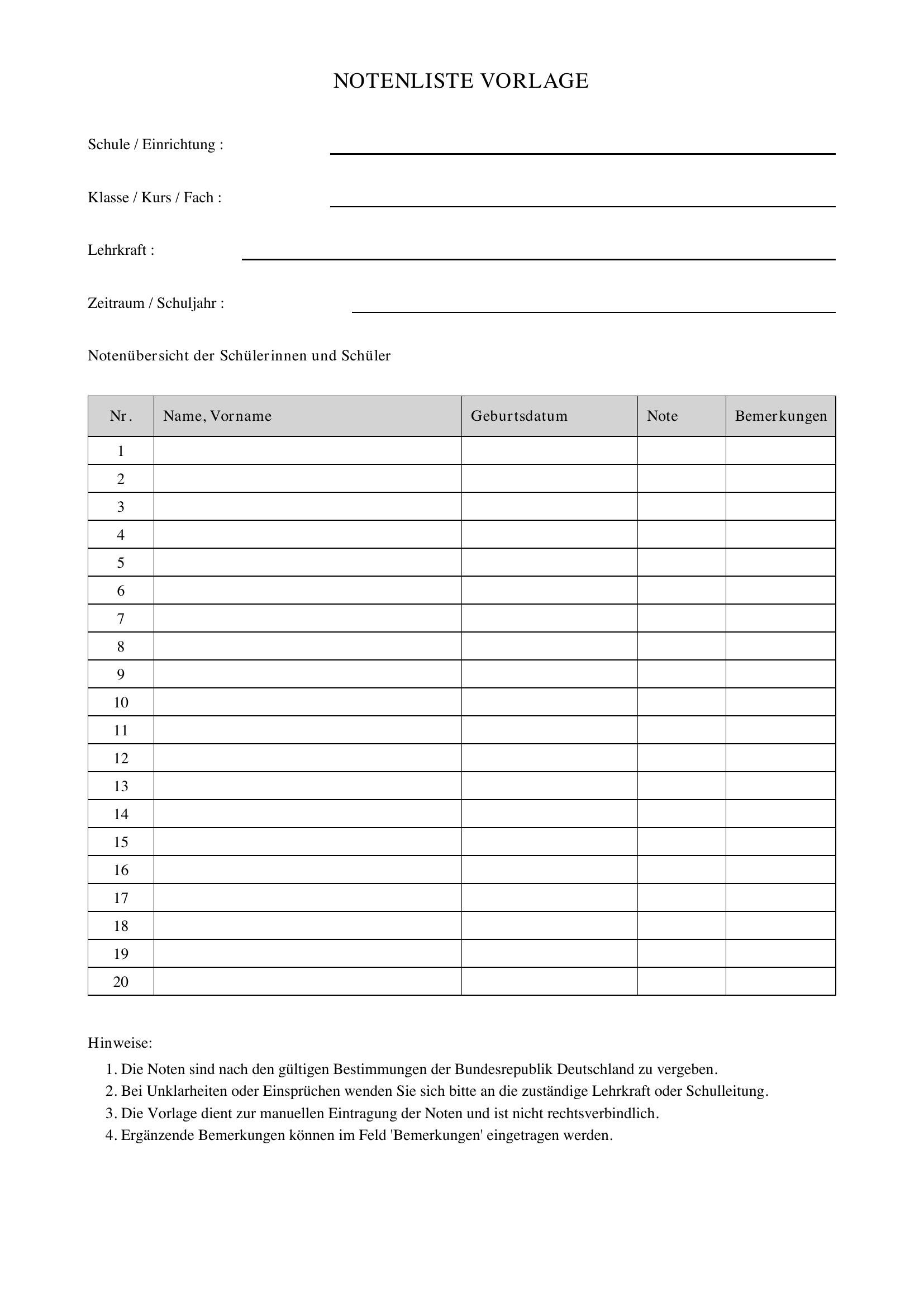 NOTENLISTE VORLAGE

Schule / Einrichtung :

Klasse / Kurs / Fach :

Lehrkraft :

Zeitraum / Schuljahr :

Notenübersicht der Schülerinnen und Schüler

| Nr. | Name, Vorname | Geburtsdatum | Note | Bemerkungen |
|---|---|---|---|---|
| 1 | | | | |
| 2 | | | | |
| 3 | | | | |
| 4 | | | | |
| 5 | | | | |
| 6 | | | | |
| 7 | | | | |
| 8 | | | | |
| 9 | | | | |
| 10 | | | | |
| 11 | | | | |
| 12 | | | | |
| 13 | | | | |
| 14 | | | | |
| 15 | | | | |
| 16 | | | | |
| 17 | | | | |
| 18 | | | | |
| 19 | | | | |
| 20 | | | | |

Hinweise:
1. Die Noten sind nach den gültigen Bestimmungen der Bundesrepublik Deutschland zu vergeben.
2. Bei Unklarheiten oder Einsprüchen wenden Sie sich bitte an die zuständige Lehrkraft oder Schulleitung.
3. Die Vorlage dient zur manuellen Eintragung der Noten und ist nicht rechtsverbindlich.
4. Ergänzende Bemerkungen können im Feld 'Bemerkungen' eingetragen werden.